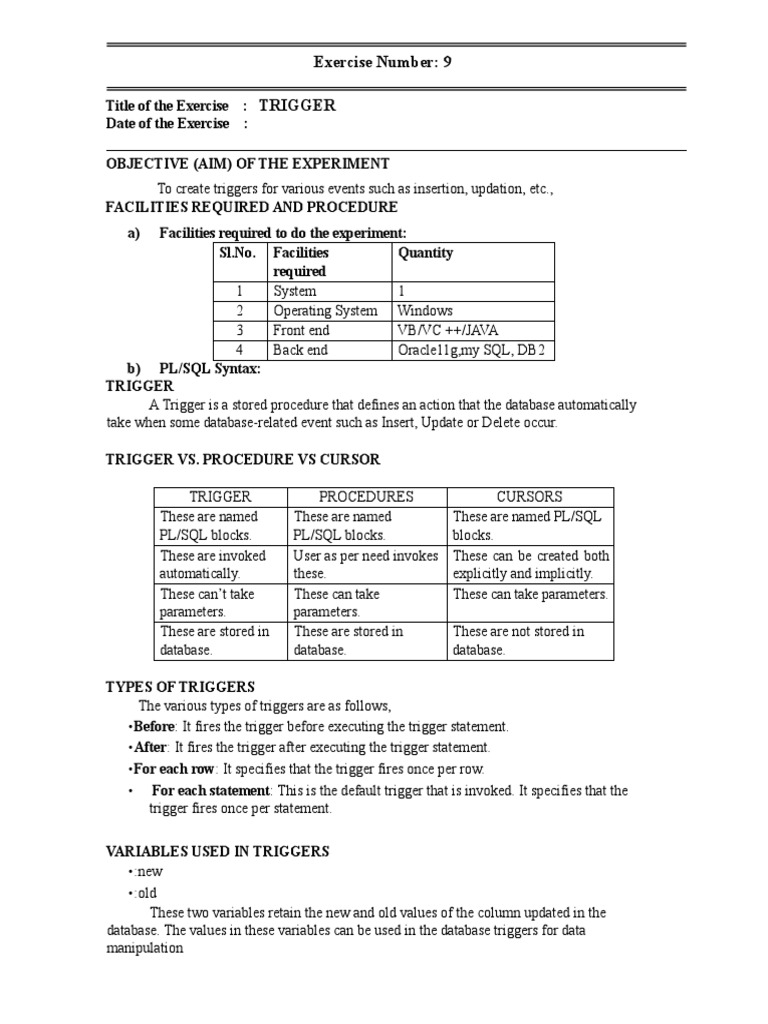 Exercise Number: 9

Title of the Exercise : TRIGGER
Date of the Exercise :

OBJECTIVE (AIM) OF THE EXPERIMENT

To create triggers for various events such as insertion, updation, etc.,

FACILITIES REQUIRED AND PROCEDURE

a) Facilities required to do the experiment:

| Sl.No. | Facilities required | Quantity |
|---|---|---|
| 1 | System | 1 |
| 2 | Operating System | Windows |
| 3 | Front end | VB/VC ++/JAVA |
| 4 | Back end | Oracle11g,my SQL, DB2 |

b) PL/SQL Syntax:

TRIGGER

A Trigger is a stored procedure that defines an action that the database automatically take when some database-related event such as Insert, Update or Delete occur.

TRIGGER VS. PROCEDURE VS CURSOR

| TRIGGER | PROCEDURES | CURSORS |
|---|---|---|
| These are named PL/SQL blocks. | These are named PL/SQL blocks. | These are named PL/SQL blocks. |
| These are invoked automatically. | User as per need invokes these. | These can be created both explicitly and implicitly. |
| These can't take parameters. | These can take parameters. | These can take parameters. |
| These are stored in database. | These are stored in database. | These are not stored in database. |

TYPES OF TRIGGERS

The various types of triggers are as follows,

•Before: It fires the trigger before executing the trigger statement.

•After: It fires the trigger after executing the trigger statement.

•For each row: It specifies that the trigger fires once per row.

• For each statement: This is the default trigger that is invoked. It specifies that the trigger fires once per statement.

VARIABLES USED IN TRIGGERS

•:new

•:old

These two variables retain the new and old values of the column updated in the database. The values in these variables can be used in the database triggers for data manipulation